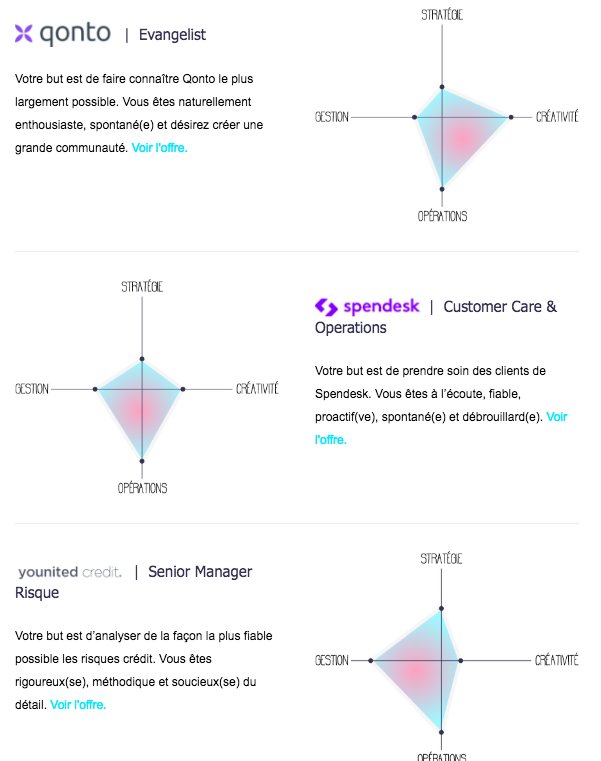 qonto | Evangelist

Votre but est de faire connaître Qonto le plus largement possible. Vous êtes naturellement enthousiaste, spontané(e) et désirez créer une grande communauté. Voir l'offre.

STRATÉGIE
GESTION
CRÉATIVITÉ
OPÉRATIONS

STRATÉGIE
GESTION
CRÉATIVITÉ
OPÉRATIONS

spendesk | Customer Care & Operations

Votre but est de prendre soin des clients de Spendesk. Vous êtes à l'écoute, fiable, proactif(ve), spontané(e) et débrouillard(e). Voir l'offre.

younited credit. | Senior Manager Risque

Votre but est d'analyser de la façon la plus fiable possible les risques crédit. Vous êtes rigoureux(se), méthodique et soucieux(se) du détail. Voir l'offre.

STRATÉGIE
GESTION
CRÉATIVITÉ
OPÉRATIONS